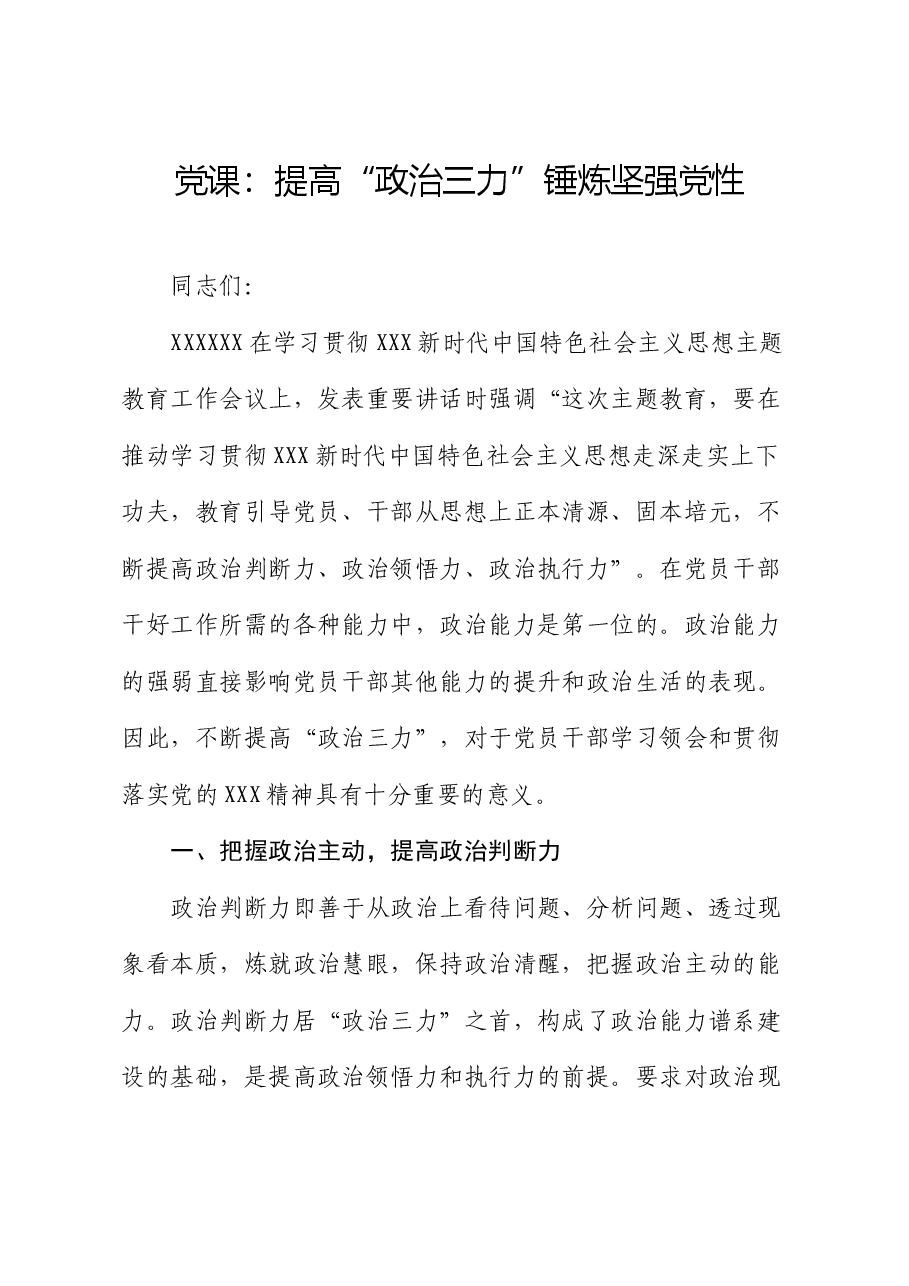 党课：提高“政治三力”锤炼坚强党性

同志们:

XXXXXX在学习贯彻XXX新时代中国特色社会主义思想主题教育工作会议上，发表重要讲话时强调“这次主题教育，要在推动学习贯彻XXX新时代中国特色社会主义思想走深走实上下功夫，教育引导党员、干部从思想上正本清源、固本培元，不断提高政治判断力、政治领悟力、政治执行力”。在党员干部干好工作所需的各种能力中，政治能力是第一位的。政治能力的强弱直接影响党员干部其他能力的提升和政治生活的表现。因此，不断提高“政治三力”，对于党员干部学习领会和贯彻落实党的XXX精神具有十分重要的意义。

一、把握政治主动，提高政治判断力

政治判断力即善于从政治上看待问题、分析问题、透过现象看本质，炼就政治慧眼，保持政治清醒，把握政治主动的能力。政治判断力居“政治三力”之首，构成了政治能力谱系建设的基础，是提高政治领悟力和执行力的前提。要求对政治现